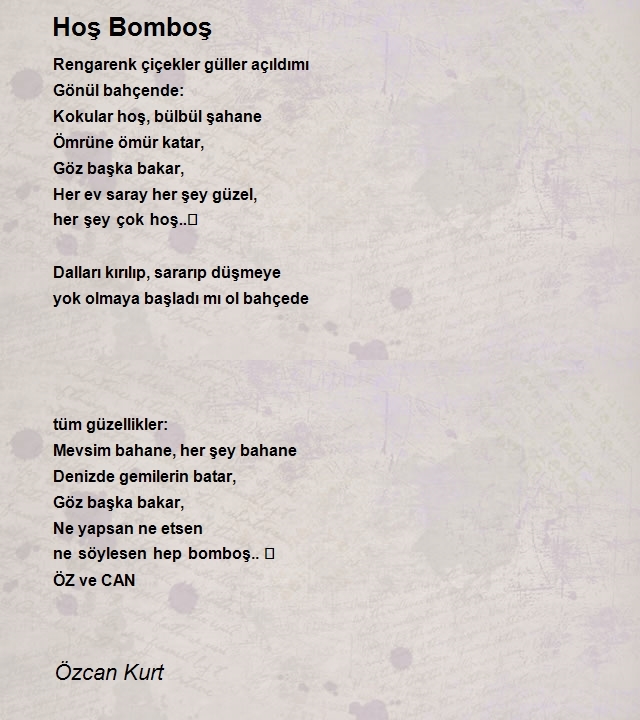 Hoş Bomboş

Rengarenk çiçekler güller açıldımı
Gönül bahçende:
Kokular hoş, bülbül şahane
Ömrüne ömür katar,
Göz başka bakar,
Her ev saray her şey güzel,
her şey çok hoş..

Dalları kırılıp, sararıp düşmeye
yok olmaya başladı mı ol bahçede

tüm güzellikler:
Mevsim bahane, her şey bahane
Denizde gemilerin batar,
Göz başka bakar,
Ne yapsan ne etsen
ne söylesen hep bomboş..
ÖZ ve CAN

Özcan Kurt